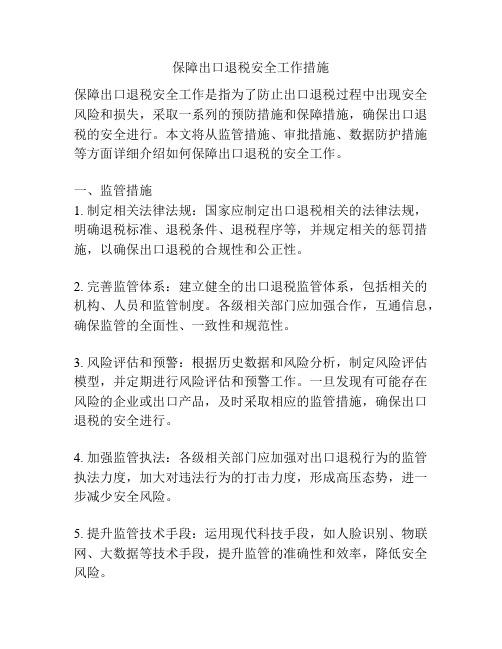 保障出口退税安全工作措施

保障出口退税安全工作是指为了防止出口退税过程中出现安全风险和损失，采取一系列的预防措施和保障措施，确保出口退税的安全进行。本文将从监管措施、审批措施、数据防护措施等方面详细介绍如何保障出口退税的安全工作。

一、监管措施
1. 制定相关法律法规：国家应制定出口退税相关的法律法规，明确退税标准、退税条件、退税程序等，并规定相关的惩罚措施，以确保出口退税的合规性和公正性。

2. 完善监管体系：建立健全的出口退税监管体系，包括相关的机构、人员和监管制度。各级相关部门应加强合作，互通信息，确保监管的全面性、一致性和规范性。

3. 风险评估和预警：根据历史数据和风险分析，制定风险评估模型，并定期进行风险评估和预警工作。一旦发现有可能存在风险的企业或出口产品，及时采取相应的监管措施，确保出口退税的安全进行。

4. 加强监管执法：各级相关部门应加强对出口退税行为的监管执法力度，加大对违法行为的打击力度，形成高压态势，进一步减少安全风险。

5. 提升监管技术手段：运用现代科技手段，如人脸识别、物联网、大数据等技术手段，提升监管的准确性和效率，降低安全风险。